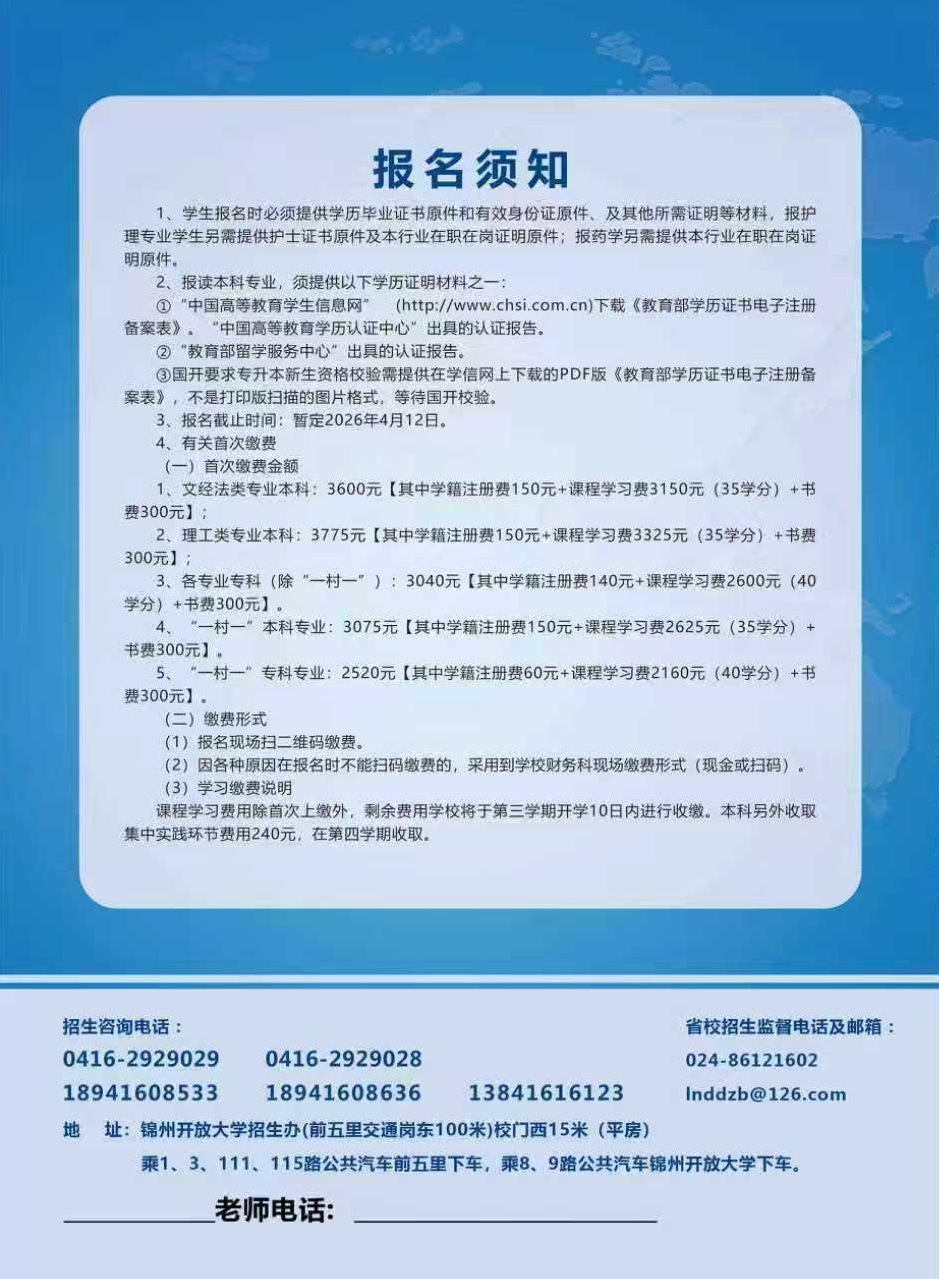 报名须知

1、学生报名时必须提供学历毕业证书原件和有效身份证原件、及其他所需证明等材料，报护理专业学生另需提供护士证书原件及本行业在职在岗证明原件；报药学另需提供本行业在职在岗证明原件。

2、报读本科专业，须提供以下学历证明材料之一：

①“中国高等教育学生信息网” (http://www.chsi.com.cn)下载《教育部学历证书电子注册备案表》。“中国高等教育学历认证中心”出具的认证报告。

②“教育部留学服务中心”出具的认证报告。

③国开要求专升本新生资格校验需提供在学信网上下载的PDF版《教育部学历证书电子注册备案表》，不是打印版扫描的图片格式，等待国开校验。

3、报名截止时间：暂定2026年4月12日。

4、有关首次缴费

（一）首次缴费金额

1、文经法类专业本科：3600元【其中学籍注册费150元+课程学习费3150元（35学分）+书费300元】；

2、理工类专业本科：3775元【其中学籍注册费150元+课程学习费3325元（35学分）+书费300元】；

3、各专业专科（除“一村一”）：3040元【其中学籍注册费140元+课程学习费2600元（40学分）+书费300元】。

4、“一村一”本科专业：3075元【其中学籍注册费150元+课程学习费2625元（35学分）+书费300元】。

5、“一村一”专科专业：2520元【其中学籍注册费60元+课程学习费2160元（40学分）+书费300元】。

（二）缴费形式

（1）报名现场扫二维码缴费。

（2）因各种原因在报名时不能扫码缴费的，采用到学校财务科现场缴费形式（现金或扫码）。

（3）学习缴费说明

课程学习费用除首次上缴外，剩余费用学校将于第三学期开学10日内进行收缴。本科另外收取集中实践环节费用240元，在第四学期收取。

招生咨询电话：
0416-2929029 0416-2929028
18941608533 18941608636 13841616123

省校招生监督电话及邮箱：
024-86121602
lnddzb@126.com

地 址：锦州开放大学招生办(前五里交通岗东100米)校门西15米（平房）

乘1、3、111、115路公共汽车前五里下车，乘8、9路公共汽车锦州开放大学下车。

老师电话：